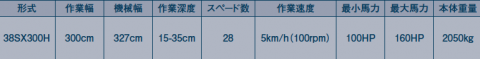 | 形式 | 作業幅 | 機械幅 | 作業深度 | スペード数 | 作業速度 | 最小馬力 | 最大馬力 | 本体重量 |
|---|---|---|---|---|---|---|---|---|
| 38SX300H | 300cm | 327cm | 15-35cm | 28 | 5km/h(100rpm) | 100HP | 160HP | 2050kg |